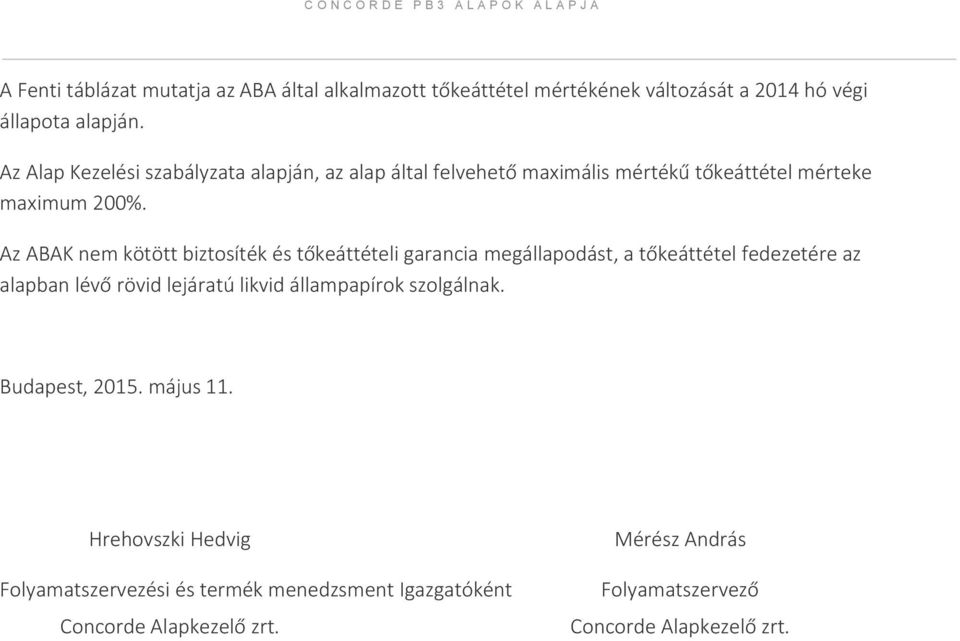 CONCORDE PB3 ALAPOK ALAPJA

A Fenti táblázat mutatja az ABA által alkalmazott tőkeáttétel mértékének változását a 2014 hó végi állapota alapján.

Az Alap Kezelési szabályzata alapján, az alap által felvehető maximális mértékű tőkeáttétel mérteke maximum 200%.

Az ABAK nem kötött biztosíték és tőkeáttételi garancia megállapodást, a tőkeáttétel fedezetére az alapban lévő rövid lejáratú likvid állampapírok szolgálnak.

Budapest, 2015. május 11.

Hrehovszki Hedvig

Folyamatszervezési és termék menedzsment Igazgatóként

Concorde Alapkezelő zrt.

Mérész András

Folyamatszervező

Concorde Alapkezelő zrt.